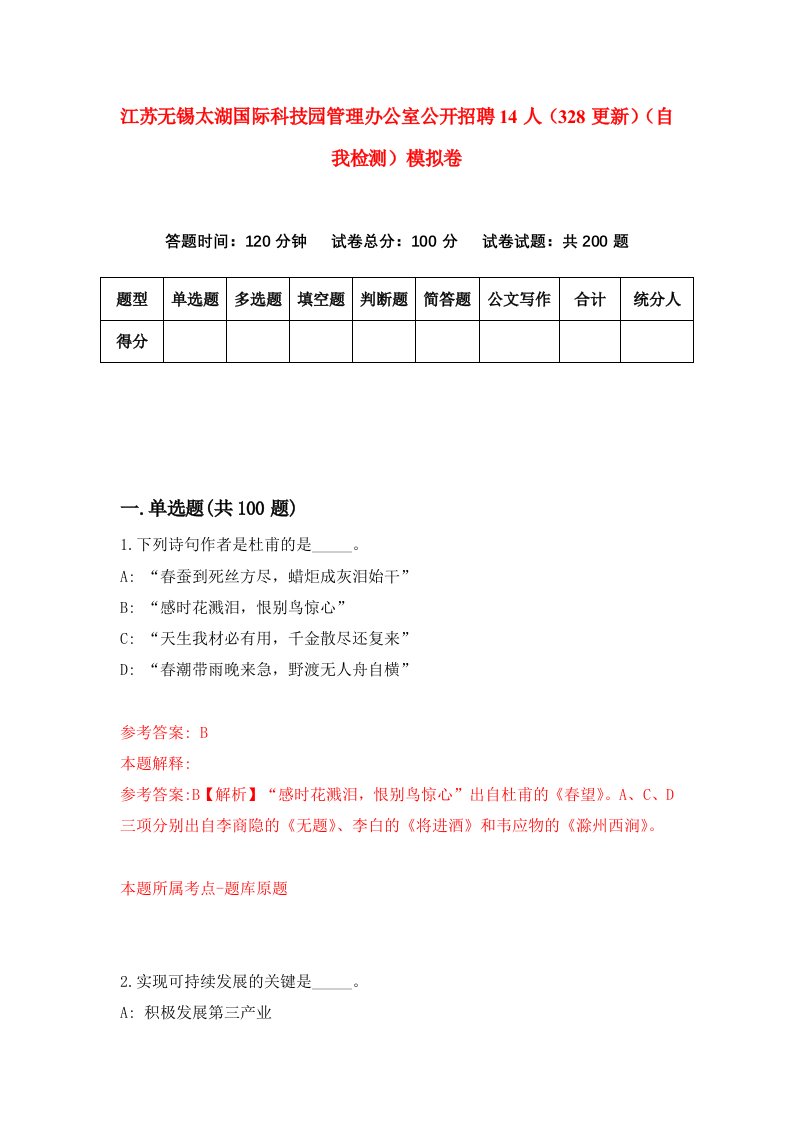 江苏无锡太湖国际科技园管理办公室公开招聘14人（328更新）（自我检测）模拟卷

答题时间：120分钟　试卷总分：100分　试卷试题：共200题

| 题型 | 单选题 | 多选题 | 填空题 | 判断题 | 简答题 | 公文写作 | 合计 | 统分人 |
|---|---|---|---|---|---|---|---|---|
| 得分 | | | | | | | | |

一.单选题(共100题)

1.下列诗句作者是杜甫的是_____。
A: “春蚕到死丝方尽，蜡炬成灰泪始干”
B: “感时花溅泪，恨别鸟惊心”
C: “天生我材必有用，千金散尽还复来”
D: “春潮带雨晚来急，野渡无人舟自横”

参考答案: B
本题解释:
参考答案:B【解析】“感时花溅泪，恨别鸟惊心”出自杜甫的《春望》。A、C、D三项分别出自李商隐的《无题》、李白的《将进酒》和韦应物的《滁州西涧》。

本题所属考点-题库原题

2.实现可持续发展的关键是_____。
A: 积极发展第三产业